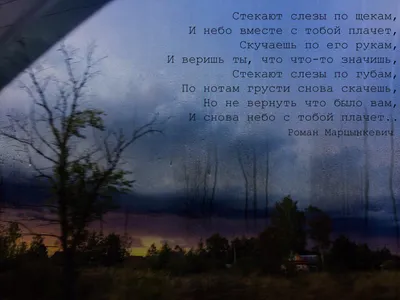 Стекают слезы по щекам,
И небо вместе с тобой плачет,
Скучаешь по его рукам,
И веришь ты, что что-то значишь,
Стекают слезы по губам,
По нотам грусти снова скачешь,
Но не вернуть что было вам,
И снова небо с тобой плачет..
Роман Марцынкевич